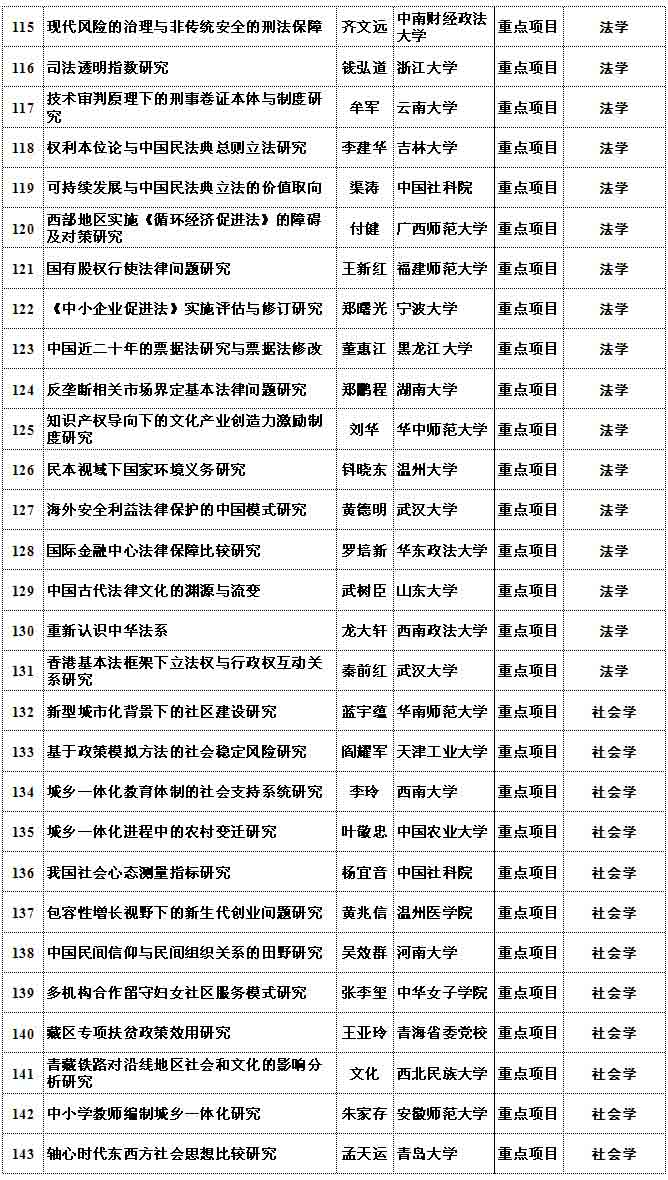 | 115 | 现代风险的治理与非传统安全的刑法保障 | 齐文远 | 中南财经政法大学 | 重点项目 | 法学 |
|---|---|---|---|---|---|
| 116 | 司法透明指数研究 | 钱弘道 | 浙江大学 | 重点项目 | 法学 |
| 117 | 技术审判原理下的刑事卷证本体与制度研究 | 牟军 | 云南大学 | 重点项目 | 法学 |
| 118 | 权利本位论与中国民法典总则立法研究 | 李建华 | 吉林大学 | 重点项目 | 法学 |
| 119 | 可持续发展与中国民法典立法的价值取向 | 渠涛 | 中国社科院 | 重点项目 | 法学 |
| 120 | 西部地区实施《循环经济促进法》的障碍及对策研究 | 付健 | 广西师范大学 | 重点项目 | 法学 |
| 121 | 国有股权行使法律问题研究 | 王新红 | 福建师范大学 | 重点项目 | 法学 |
| 122 | 《中小企业促进法》实施评估与修订研究 | 郑曙光 | 宁波大学 | 重点项目 | 法学 |
| 123 | 中国近二十年的票据法研究与票据法修改 | 董惠江 | 黑龙江大学 | 重点项目 | 法学 |
| 124 | 反垄断相关市场界定基本法律问题研究 | 郑鹏程 | 湖南大学 | 重点项目 | 法学 |
| 125 | 知识产权导向下的文化产业创造力激励制度研究 | 刘华 | 华中师范大学 | 重点项目 | 法学 |
| 126 | 民本视域下国家环境义务研究 | 钭晓东 | 温州大学 | 重点项目 | 法学 |
| 127 | 海外安全利益法律保护的中国模式研究 | 黄德明 | 武汉大学 | 重点项目 | 法学 |
| 128 | 国际金融中心法律保障比较研究 | 罗培新 | 华东政法大学 | 重点项目 | 法学 |
| 129 | 中国古代法律文化的渊源与流变 | 武树臣 | 山东大学 | 重点项目 | 法学 |
| 130 | 重新认识中华法系 | 龙大轩 | 西南政法大学 | 重点项目 | 法学 |
| 131 | 香港基本法框架下立法权与行政权互动关系研究 | 秦前红 | 武汉大学 | 重点项目 | 法学 |
| 132 | 新型城市化背景下的社区建设研究 | 蓝宇蕴 | 华南师范大学 | 重点项目 | 社会学 |
| 133 | 基于政策模拟方法的社会稳定风险研究 | 阎耀军 | 天津工业大学 | 重点项目 | 社会学 |
| 134 | 城乡一体化教育体制的社会支持系统研究 | 李玲 | 西南大学 | 重点项目 | 社会学 |
| 135 | 城乡一体化进程中的农村变迁研究 | 叶敬忠 | 中国农业大学 | 重点项目 | 社会学 |
| 136 | 我国社会心态测量指标研究 | 杨宜音 | 中国社科院 | 重点项目 | 社会学 |
| 137 | 包容性增长视野下的新生代创业问题研究 | 黄兆信 | 温州医学院 | 重点项目 | 社会学 |
| 138 | 中国民间信仰与民间组织关系的田野研究 | 吴效群 | 河南大学 | 重点项目 | 社会学 |
| 139 | 多机构合作留守妇女社区服务模式研究 | 张李玺 | 中华女子学院 | 重点项目 | 社会学 |
| 140 | 藏区专项扶贫政策效用研究 | 王亚玲 | 青海省委党校 | 重点项目 | 社会学 |
| 141 | 青藏铁路对沿线地区社会和文化的影响分析研究 | 文化 | 西北民族大学 | 重点项目 | 社会学 |
| 142 | 中小学教师编制城乡一体化研究 | 朱家存 | 安徽师范大学 | 重点项目 | 社会学 |
| 143 | 轴心时代东西方社会思想比较研究 | 孟天运 | 青岛大学 | 重点项目 | 社会学 |